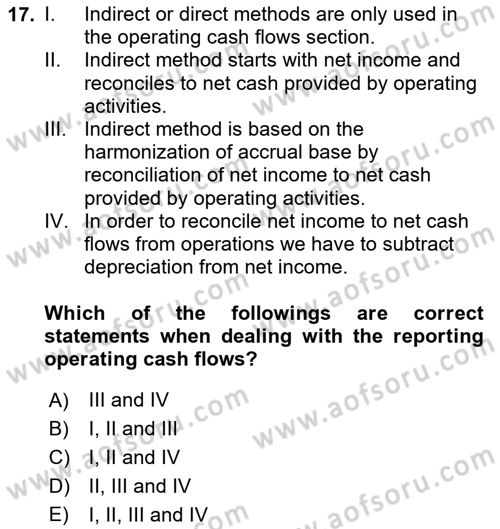 17. I. Indirect or direct methods are only used in the operating cash flows section.
II. Indirect method starts with net income and reconciles to net cash provided by operating activities.
III. Indirect method is based on the harmonization of accrual base by reconciliation of net income to net cash provided by operating activities.
IV. In order to reconcile net income to net cash flows from operations we have to subtract depreciation from net income.

Which of the followings are correct statements when dealing with the reporting operating cash flows?

A) III and IV
B) I, II and III
C) I, II and IV
D) II, III and IV
E) I, II, III and IV

www.aofsoru.com